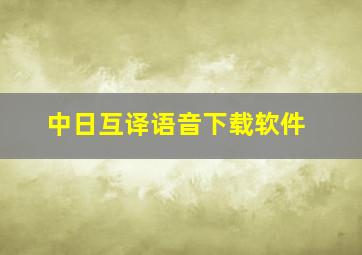 中日互译语音下载软件